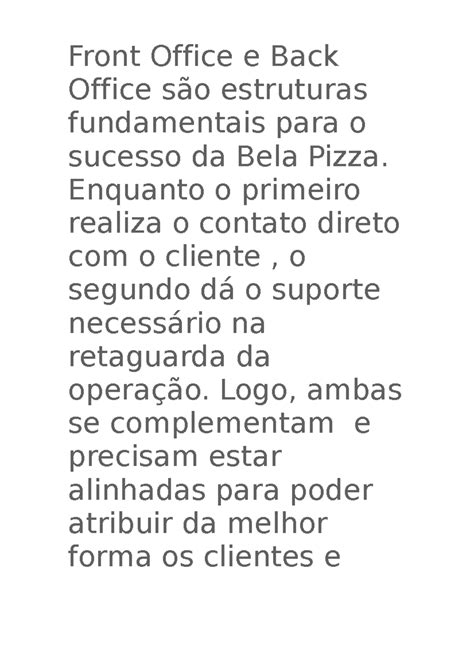 Front Office e Back Office são estruturas fundamentais para o sucesso da Bela Pizza. Enquanto o primeiro realiza o contato direto com o cliente , o segundo dá o suporte necessário na retaguarda da operação. Logo, ambas se complementam  e precisam estar alinhadas para poder atribuir da melhor forma os clientes e